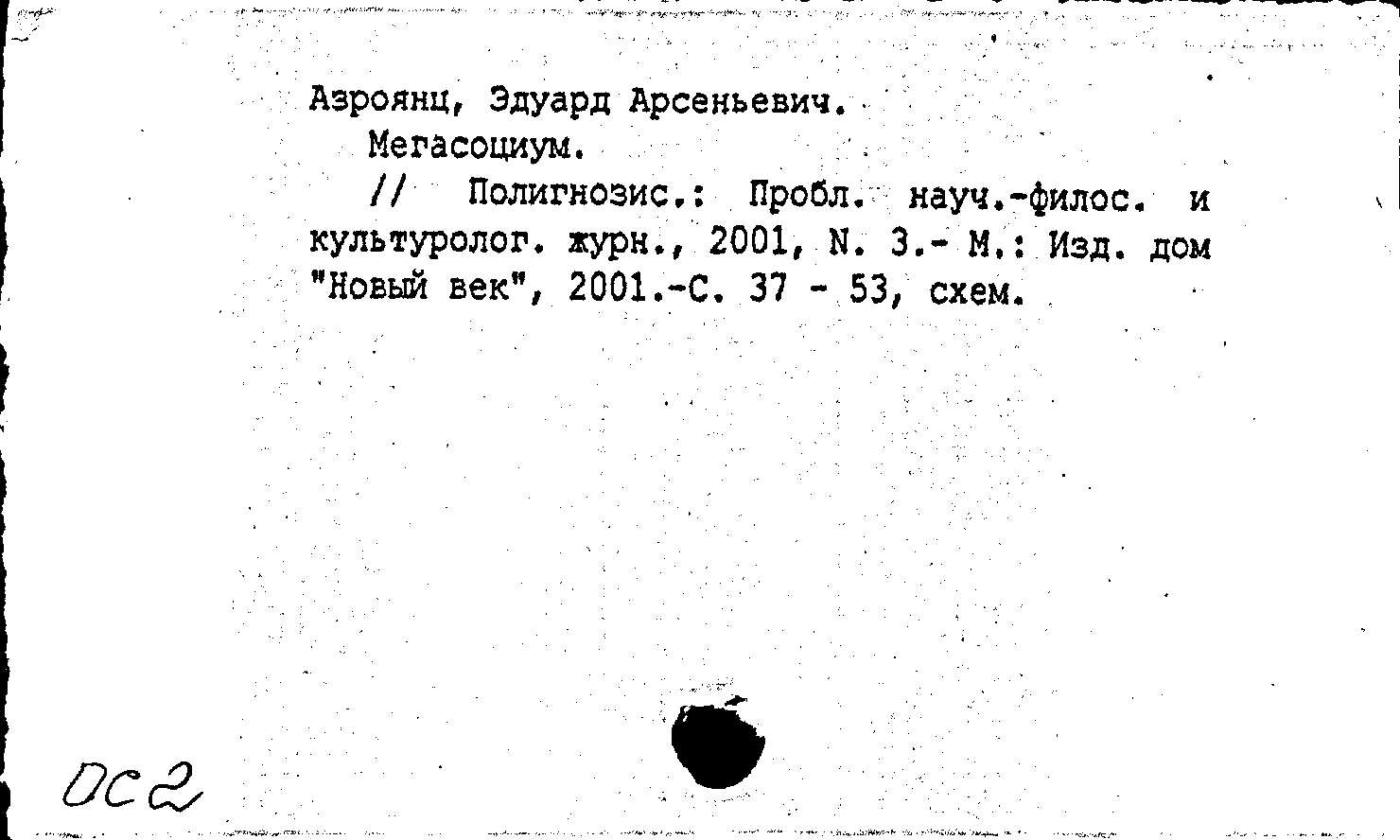 Азроянц, Эдуард Арсеньевич.

Мегасоциум.

// Полигнозис.: Пробл. науч.-филос. и культуролог. журн., 2001, N. 3.- М.: Изд. дом "Новый век", 2001.-С. 37 - 53, схем.

ОС2